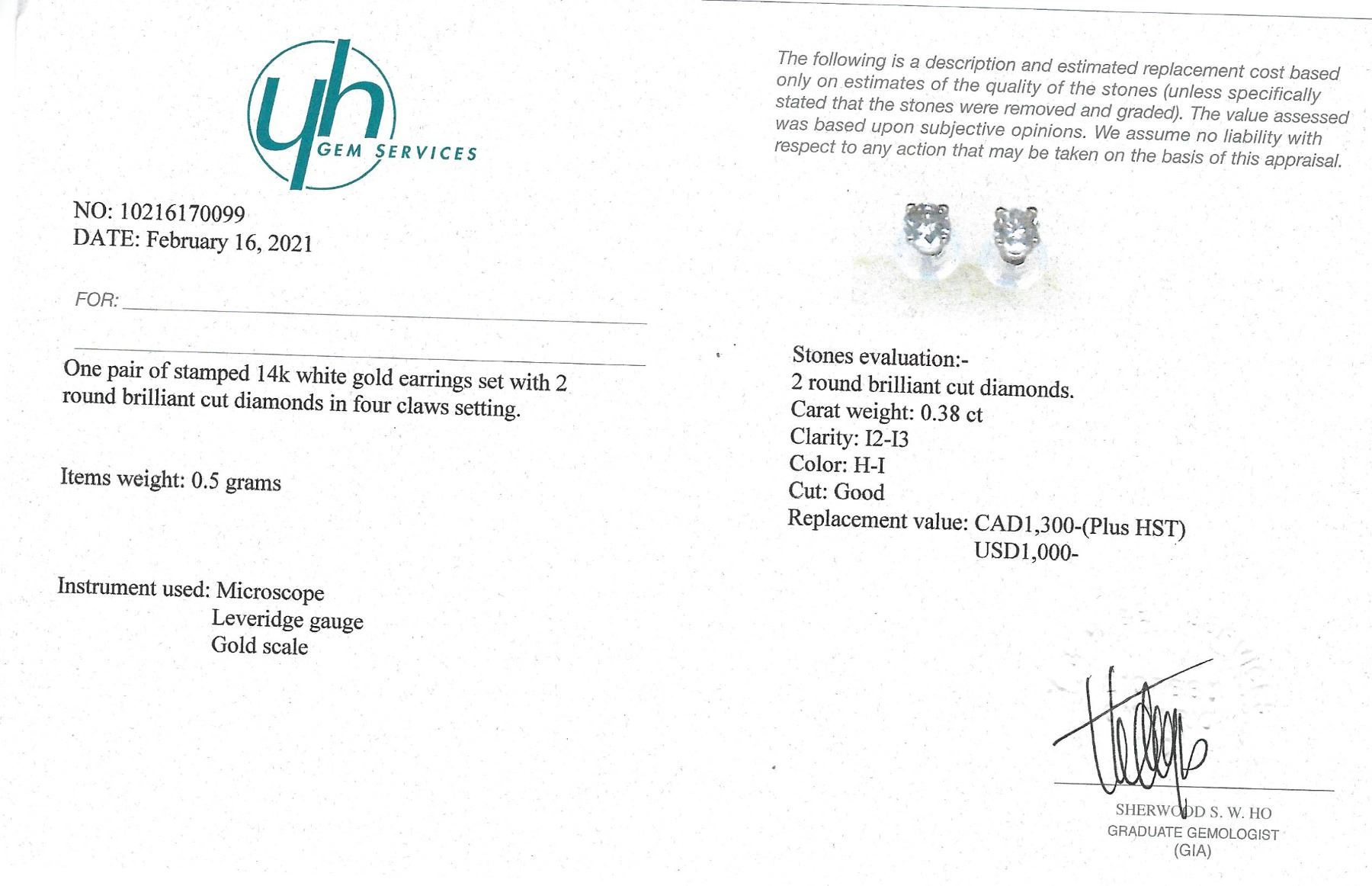 yh
GEM SERVICES

NO: 10216170099
DATE: February 16, 2021

FOR:

One pair of stamped 14k white gold earrings set with 2 round brilliant cut diamonds in four claws setting.

Items weight: 0.5 grams

Instrument used: Microscope
Leveridge gauge
Gold scale

The following is a description and estimated replacement cost based only on estimates of the quality of the stones (unless specifically stated that the stones were removed and graded). The value assessed was based upon subjective opinions. We assume no liability with respect to any action that may be taken on the basis of this appraisal.

Stones evaluation:-
2 round brilliant cut diamonds.
Carat weight: 0.38 ct
Clarity: I2-I3
Color: H-I
Cut: Good
Replacement value: CAD1,300-(Plus HST)
USD1,000-

SHERWOOD S. W. HO
GRADUATE GEMOLOGIST
(GIA)